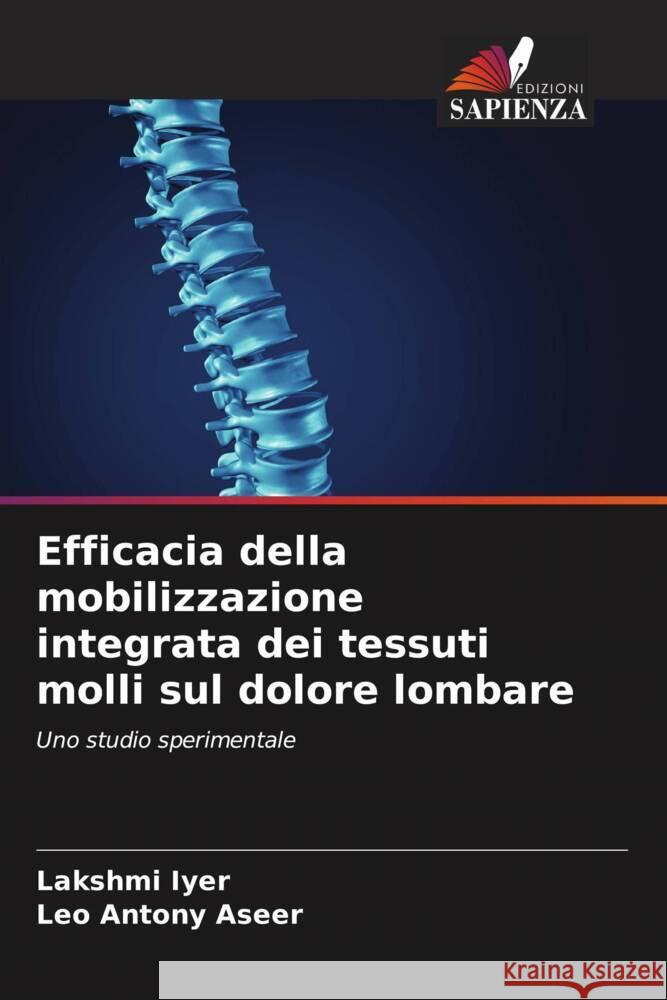 EDIZIONI
SAPIENZA

Efficacia della mobilizzazione integrata dei tessuti molli sul dolore lombare

Uno studio sperimentale

Lakshmi Iyer
Leo Antony Aseer